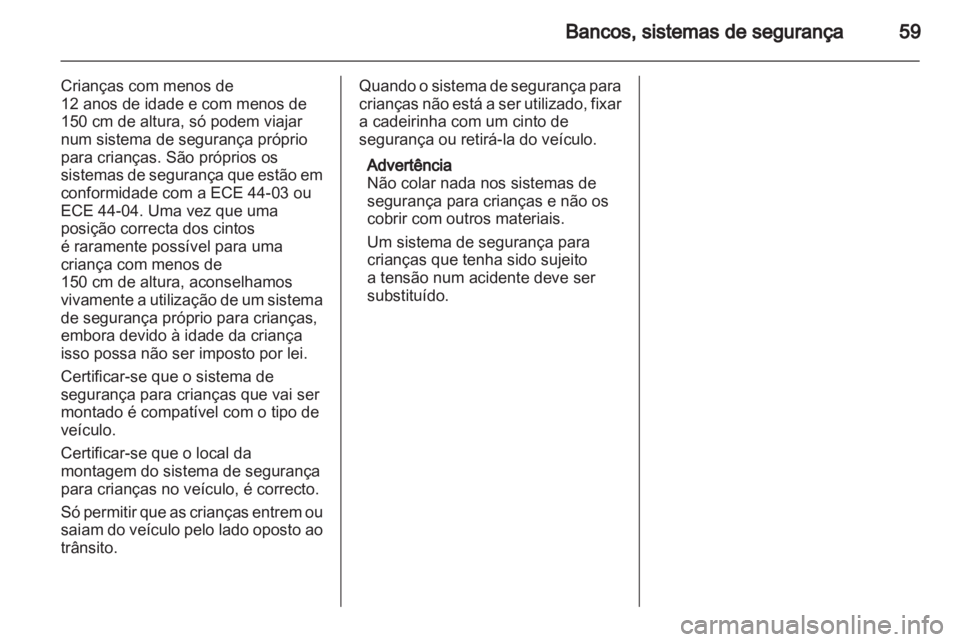 Bancos, sistemas de segurança 59

Crianças com menos de 12 anos de idade e com menos de 150 cm de altura, só podem viajar num sistema de segurança próprio para crianças. São próprios os sistemas de segurança que estão em conformidade com a ECE 44-03 ou ECE 44-04. Uma vez que uma posição correcta dos cintos é raramente possível para uma criança com menos de 150 cm de altura, aconselhamos vivamente a utilização de um sistema de segurança próprio para crianças, embora devido à idade da criança isso possa não ser imposto por lei.

Certificar-se que o sistema de segurança para crianças que vai ser montado é compatível com o tipo de veículo.

Certificar-se que o local da montagem do sistema de segurança para crianças no veículo, é correcto.

Só permitir que as crianças entrem ou saiam do veículo pelo lado oposto ao trânsito.

Quando o sistema de segurança para crianças não está a ser utilizado, fixar a cadeirinha com um cinto de segurança ou retirá-la do veículo.

Advertência
Não colar nada nos sistemas de segurança para crianças e não os cobrir com outros materiais.

Um sistema de segurança para crianças que tenha sido sujeito a tensão num acidente deve ser substituído.

carmanualsonline.info